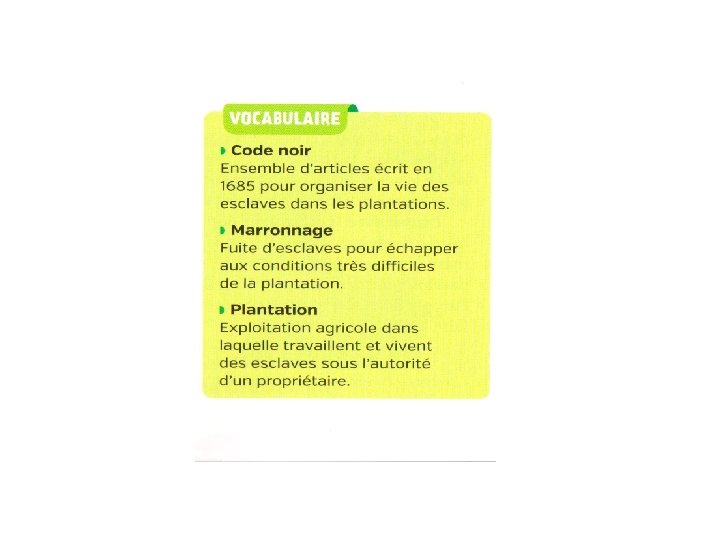 VOCABULAIRE

Code noir
Ensemble d'articles écrit en 1685 pour organiser la vie des esclaves dans les plantations.

Marronnage
Fuite d'esclaves pour échapper aux conditions très difficiles de la plantation.

Plantation
Exploitation agricole dans laquelle travaillent et vivent des esclaves sous l'autorité d'un propriétaire.